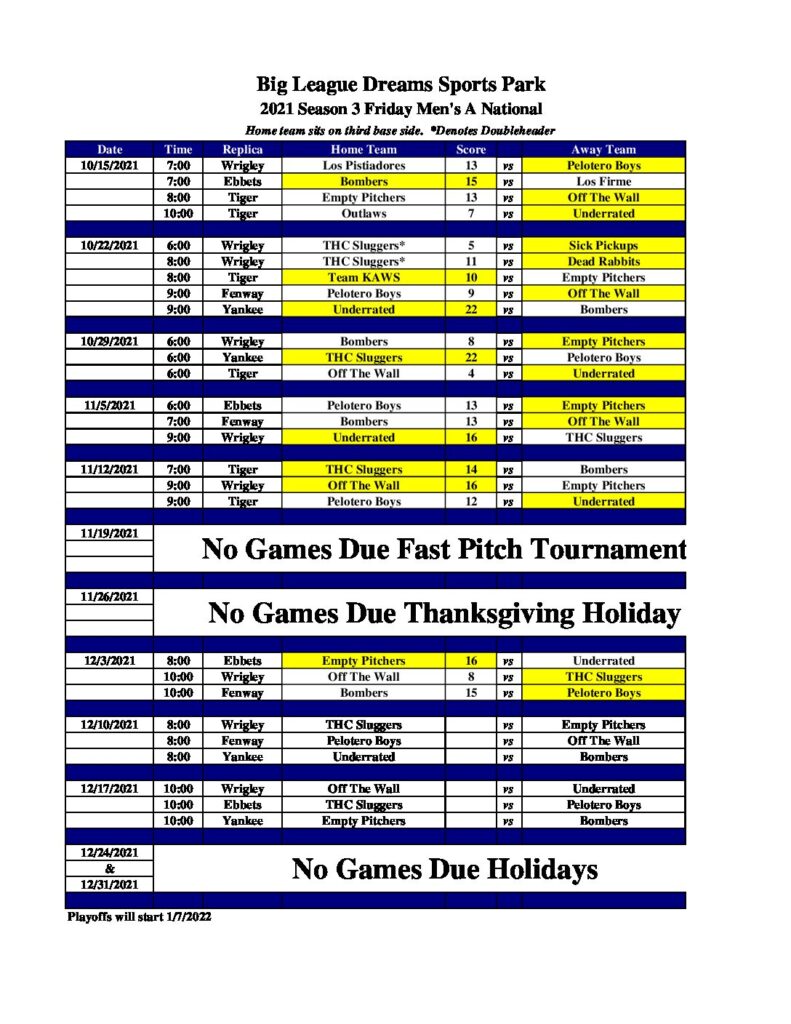 Big League Dreams Sports Park
2021 Season 3 Friday Men's A National
Home team sits on third base side. *Denotes Doubleheader

| Date | Time | Replica | Home Team | Score | | Away Team |
|---|---|---|---|---|---|---|
| 10/15/2021 | 7:00 | Wrigley | Los Pistiadores | 13 | vs | Pelotero Boys |
| | 7:00 | Ebbets | Bombers | 15 | vs | Los Firme |
| | 8:00 | Tiger | Empty Pitchers | 13 | vs | Off The Wall |
| | 10:00 | Tiger | Outlaws | 7 | vs | Underrated |
| 10/22/2021 | 6:00 | Wrigley | THC Sluggers* | 5 | vs | Sick Pickups |
| | 8:00 | Wrigley | THC Sluggers* | 11 | vs | Dead Rabbits |
| | 8:00 | Tiger | Team KAWS | 10 | vs | Empty Pitchers |
| | 9:00 | Fenway | Pelotero Boys | 9 | vs | Off The Wall |
| | 9:00 | Yankee | Underrated | 22 | vs | Bombers |
| 10/29/2021 | 6:00 | Wrigley | Bombers | 8 | vs | Empty Pitchers |
| | 6:00 | Yankee | THC Sluggers | 22 | vs | Pelotero Boys |
| | 6:00 | Tiger | Off The Wall | 4 | vs | Underrated |
| 11/5/2021 | 6:00 | Ebbets | Pelotero Boys | 13 | vs | Empty Pitchers |
| | 7:00 | Fenway | Bombers | 13 | vs | Off The Wall |
| | 9:00 | Wrigley | Underrated | 16 | vs | THC Sluggers |
| 11/12/2021 | 7:00 | Tiger | THC Sluggers | 14 | vs | Bombers |
| | 9:00 | Wrigley | Off The Wall | 16 | vs | Empty Pitchers |
| | 9:00 | Tiger | Pelotero Boys | 12 | vs | Underrated |
| 11/19/2021 | No Games Due Fast Pitch Tournament | | | | | |
| 11/26/2021 | No Games Due Thanksgiving Holiday | | | | | |
| 12/3/2021 | 8:00 | Ebbets | Empty Pitchers | 16 | vs | Underrated |
| | 10:00 | Wrigley | Off The Wall | 8 | vs | THC Sluggers |
| | 10:00 | Fenway | Bombers | 15 | vs | Pelotero Boys |
| 12/10/2021 | 8:00 | Wrigley | THC Sluggers | | vs | Empty Pitchers |
| | 8:00 | Fenway | Pelotero Boys | | vs | Off The Wall |
| | 8:00 | Yankee | Underrated | | vs | Bombers |
| 12/17/2021 | 10:00 | Wrigley | Off The Wall | | vs | Underrated |
| | 10:00 | Ebbets | THC Sluggers | | vs | Pelotero Boys |
| | 10:00 | Yankee | Empty Pitchers | | vs | Bombers |
| 12/24/2021 & 12/31/2021 | No Games Due Holidays | | | | | |

Playoffs will start 1/7/2022